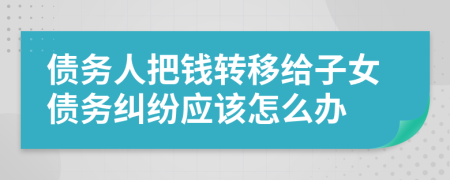 债务人把钱转移给子女债务纠纷应该怎么办